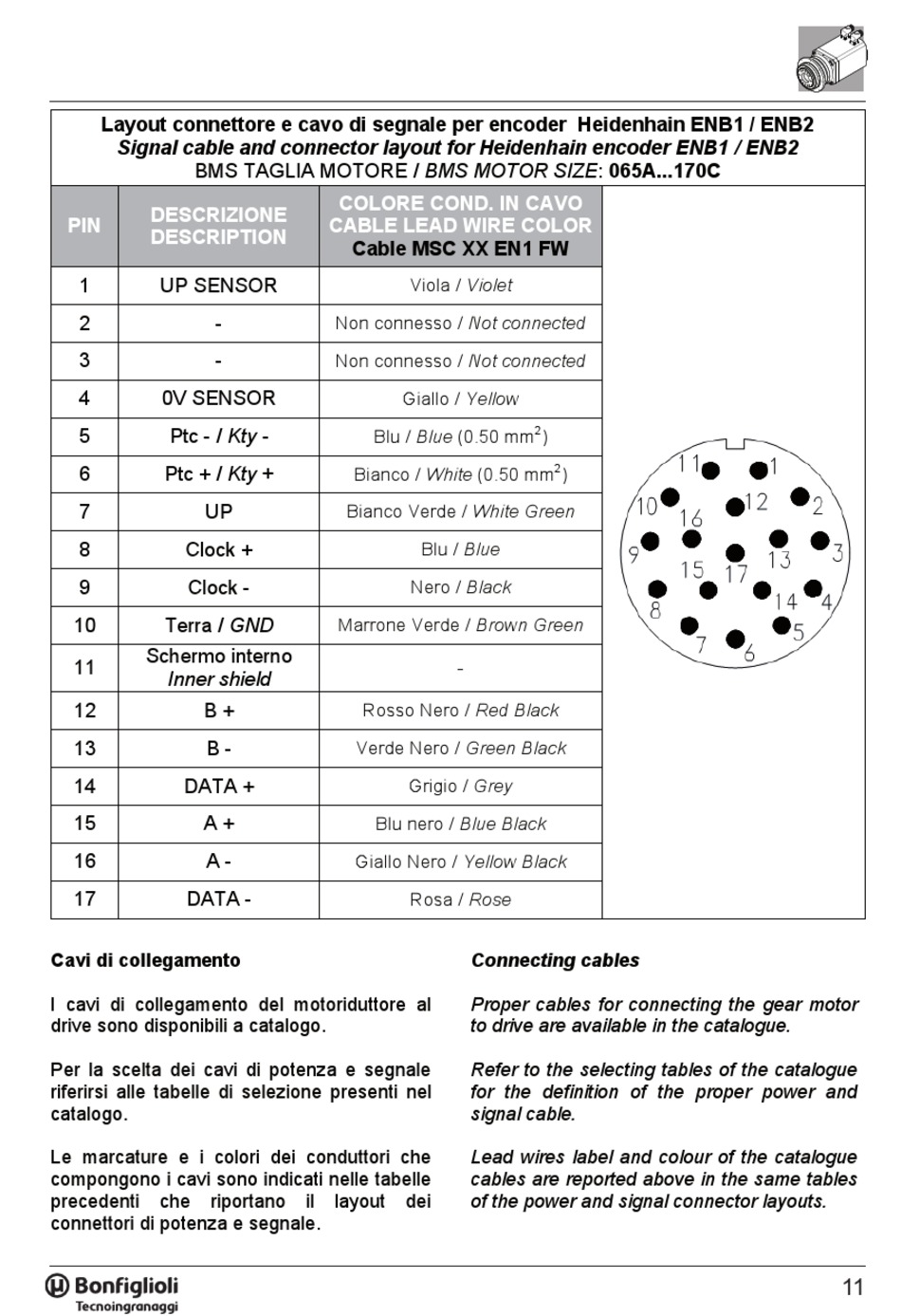 Layout connettore e cavo di segnale per encoder Heidenhain ENB1 / ENB2
Signal cable and connector layout for Heidenhain encoder ENB1 / ENB2
BMS TAGLIA MOTORE / BMS MOTOR SIZE: 065A...170C

| PIN | DESCRIZIONE DESCRIPTION | COLORE COND. IN CAVO CABLE LEAD WIRE COLOR Cable MSC XX EN1 FW |
|---|---|---|
| 1 | UP SENSOR | Viola / Violet |
| 2 | - | Non connesso / Not connected |
| 3 | - | Non connesso / Not connected |
| 4 | 0V SENSOR | Giallo / Yellow |
| 5 | Ptc - / Kty - | Blu / Blue (0.50 mm$^2$) |
| 6 | Ptc + / Kty + | Bianco / White (0.50 mm$^2$) |
| 7 | UP | Bianco Verde / White Green |
| 8 | Clock + | Blu / Blue |
| 9 | Clock - | Nero / Black |
| 10 | Terra / GND | Marrone Verde / Brown Green |
| 11 | Schermo interno Inner shield | - |
| 12 | B + | Rosso Nero / Red Black |
| 13 | B - | Verde Nero / Green Black |
| 14 | DATA + | Grigio / Grey |
| 15 | A + | Blu nero / Blue Black |
| 16 | A - | Giallo Nero / Yellow Black |
| 17 | DATA - | Rosa / Rose |

11 1 10 16 12 2 9 13 3 15 17 8 14 4 7 6 5

Cavi di collegamento

I cavi di collegamento del motoriduttore al drive sono disponibili a catalogo.

Per la scelta dei cavi di potenza e segnale riferirsi alle tabelle di selezione presenti nel catalogo.

Le marcature e i colori dei conduttori che compongono i cavi sono indicati nelle tabelle precedenti che riportano il layout dei connettori di potenza e segnale.

Connecting cables

Proper cables for connecting the gear motor to drive are available in the catalogue.

Refer to the selecting tables of the catalogue for the definition of the proper power and signal cable.

Lead wires label and colour of the catalogue cables are reported above in the same tables of the power and signal connector layouts.

Bonfiglioli
Tecnoingranaggi

11